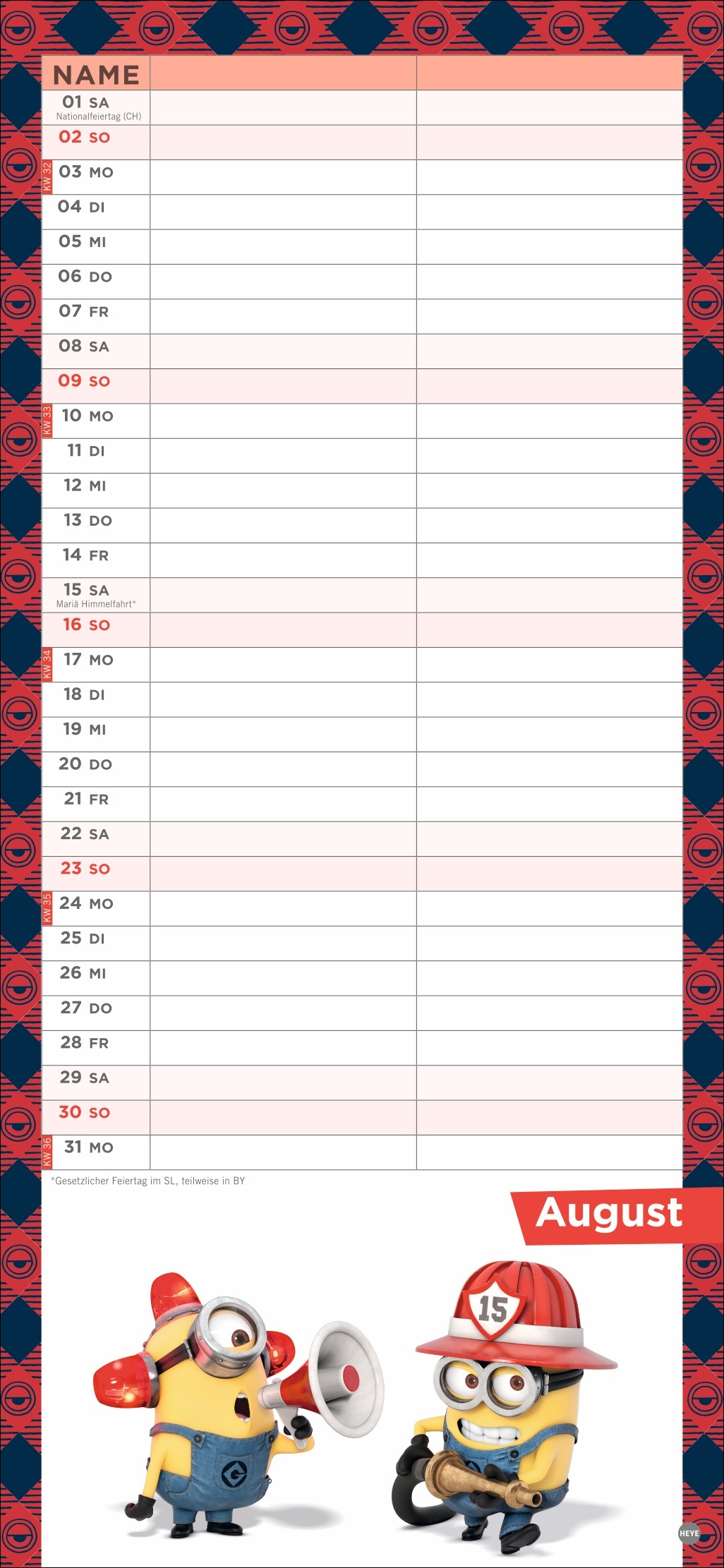 | NAME | | |
|---|---|---|
| 01 SA Nationalfeiertag (CH) | | |
| 02 SO | | |
| KW 32 03 MO | | |
| 04 DI | | |
| 05 MI | | |
| 06 DO | | |
| 07 FR | | |
| 08 SA | | |
| 09 SO | | |
| KW 33 10 MO | | |
| 11 DI | | |
| 12 MI | | |
| 13 DO | | |
| 14 FR | | |
| 15 SA Mariä Himmelfahrt* | | |
| 16 SO | | |
| KW 34 17 MO | | |
| 18 DI | | |
| 19 MI | | |
| 20 DO | | |
| 21 FR | | |
| 22 SA | | |
| 23 SO | | |
| KW 35 24 MO | | |
| 25 DI | | |
| 26 MI | | |
| 27 DO | | |
| 28 FR | | |
| 29 SA | | |
| 30 SO | | |
| KW 36 31 MO | | |

*Gesetzlicher Feiertag im SL, teilweise in BY

August

15

HEYE